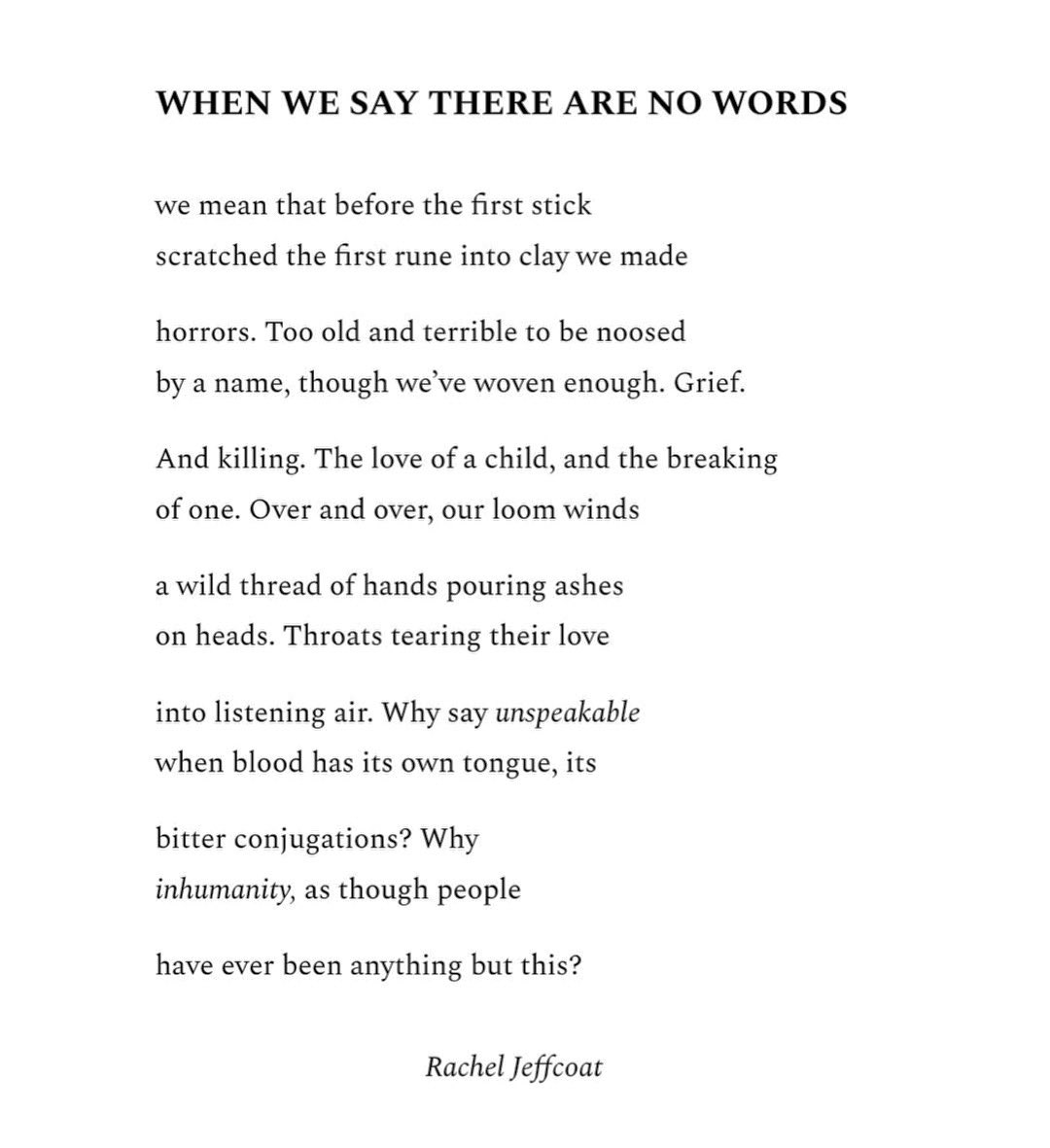 WHEN WE SAY THERE ARE NO WORDS

we mean that before the first stick
scratched the first rune into clay we made

horrors. Too old and terrible to be noosed
by a name, though we've woven enough. Grief.

And killing. The love of a child, and the breaking
of one. Over and over, our loom winds

a wild thread of hands pouring ashes
on heads. Throats tearing their love

into listening air. Why say unspeakable
when blood has its own tongue, its

bitter conjugations? Why
inhumanity, as though people

have ever been anything but this?

Rachel Jeffcoat